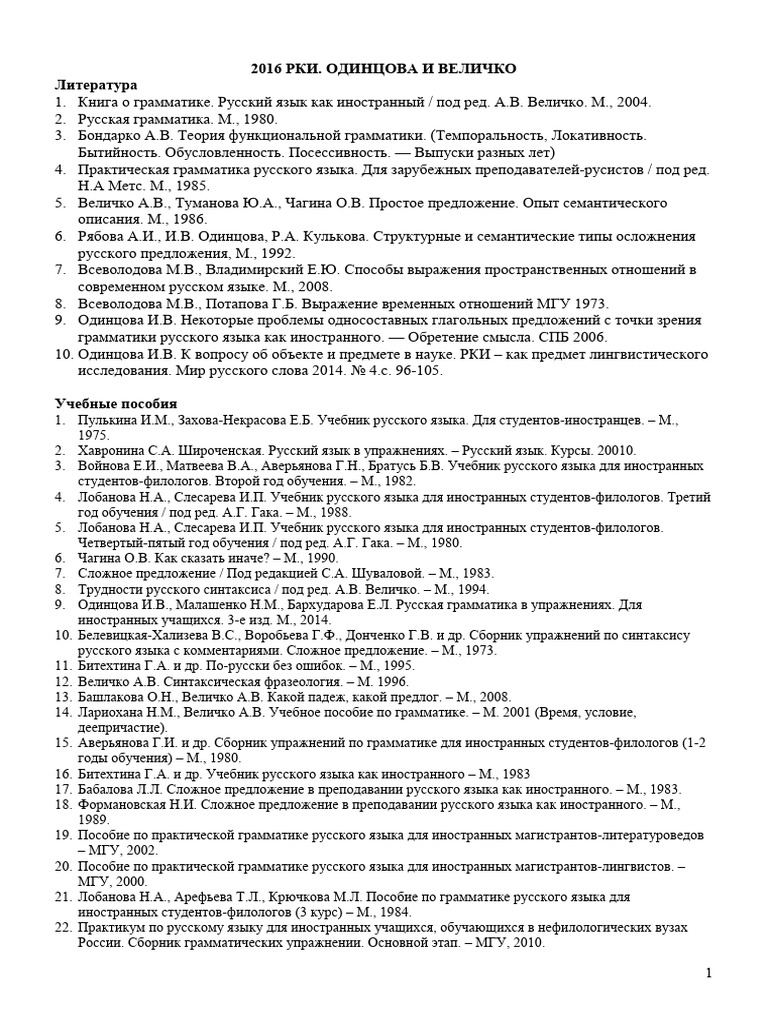 2016 РКИ. ОДИНЦОВА И ВЕЛИЧКО

Литература
1. Книга о грамматике. Русский язык как иностранный / под ред. А.В. Величко. М., 2004.
2. Русская грамматика. М., 1980.
3. Бондарко А.В. Теория функциональной грамматики. (Темпоральность, Локативность. Бытийность. Обусловленность. Посессивность. — Выпуски разных лет)
4. Практическая грамматика русского языка. Для зарубежных преподавателей-русистов / под ред. Н.А Метс. М., 1985.
5. Величко А.В., Туманова Ю.А., Чагина О.В. Простое предложение. Опыт семантического описания. М., 1986.
6. Рябова А.И., И.В. Одинцова, Р.А. Кулькова. Структурные и семантические типы осложнения русского предложения, М., 1992.
7. Всеволодова М.В., Владимирский Е.Ю. Способы выражения пространственных отношений в современном русском языке. М., 2008.
8. Всеволодова М.В., Потапова Г.Б. Выражение временных отношений МГУ 1973.
9. Одинцова И.В. Некоторые проблемы односоставных глагольных предложений с точки зрения грамматики русского языка как иностранного. — Обретение смысла. СПБ 2006.
10. Одинцова И.В. К вопросу об объекте и предмете в науке. РКИ – как предмет лингвистического исследования. Мир русского слова 2014. № 4.с. 96-105.

Учебные пособия
1. Пулькина И.М., Захова-Некрасова Е.Б. Учебник русского языка. Для студентов-иностранцев. – М., 1975.
2. Хавронина С.А. Широченская. Русский язык в упражнениях. – Русский язык. Курсы. 20010.
3. Войнова Е.И., Матвеева В.А., Аверьянова Г.Н., Братусь Б.В. Учебник русского языка для иностранных студентов-филологов. Второй год обучения. – М., 1982.
4. Лобанова Н.А., Слесарева И.П. Учебник русского языка для иностранных студентов-филологов. Третий год обучения / под ред. А.Г. Гака. – М., 1988.
5. Лобанова Н.А., Слесарева И.П. Учебник русского языка для иностранных студентов-филологов. Четвертый-пятый год обучения / под ред. А.Г. Гака. – М., 1980.
6. Чагина О.В. Как сказать иначе? – М., 1990.
7. Сложное предложение / Под редакцией С.А. Шуваловой. – М., 1983.
8. Трудности русского синтаксиса / под ред. А.В. Величко. – М., 1994.
9. Одинцова И.В., Малашенко Н.М., Бархударова Е.Л. Русская грамматика в упражнениях. Для иностранных учащихся. 3-е изд. М., 2014.
10. Белевицкая-Хализева В.С., Воробьева Г.Ф., Донченко Г.В. и др. Сборник упражнений по синтаксису русского языка с комментариями. Сложное предложение. – М., 1973.
11. Битехтина Г.А. и др. По-русски без ошибок. – М., 1995.
12. Величко А.В. Синтаксическая фразеология. – М. 1996.
13. Башлакова О.Н., Величко А.В. Какой падеж, какой предлог. – М., 2008.
14. Лариохана Н.М., Величко А.В. Учебное пособие по грамматике. – М. 2001 (Время, условие, деепричастие).
15. Аверьянова Г.И. и др. Сборник упражнений по грамматике для иностранных студентов-филологов (1-2 годы обучения) – М., 1980.
16. Битехтина Г.А. и др. Учебник русского языка как иностранного – М., 1983
17. Бабалова Л.Л. Сложное предложение в преподавании русского языка как иностранного. – М., 1983.
18. Формановская Н.И. Сложное предложение в преподавании русского языка как иностранного. – М., 1989.
19. Пособие по практической грамматике русского языка для иностранных магистрантов-литературоведов – МГУ, 2002.
20. Пособие по практической грамматике русского языка для иностранных магистрантов-лингвистов. – МГУ, 2000.
21. Лобанова Н.А., Арефьева Т.Л., Крючкова М.Л. Пособие по грамматике русского языка для иностранных студентов-филологов (3 курс) – М., 1984.
22. Практикум по русскому языку для иностранных учащихся, обучающихся в нефилологических вузах России. Сборник грамматических упражнении. Основной этап. – МГУ, 2010.

1